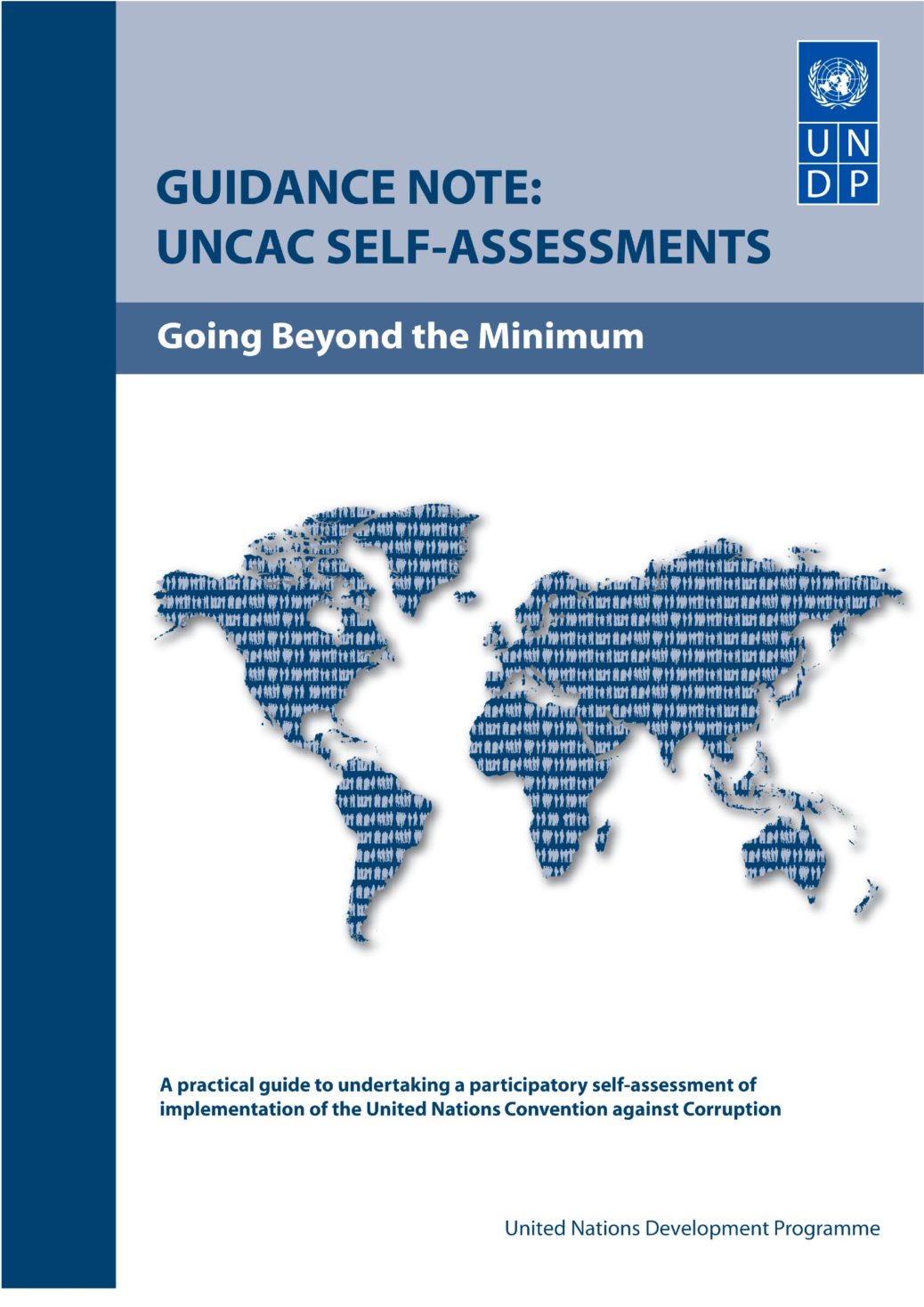 U N
D P

GUIDANCE NOTE:
UNCAC SELF-ASSESSMENTS

Going Beyond the Minimum

A practical guide to undertaking a participatory self-assessment of implementation of the United Nations Convention against Corruption

United Nations Development Programme